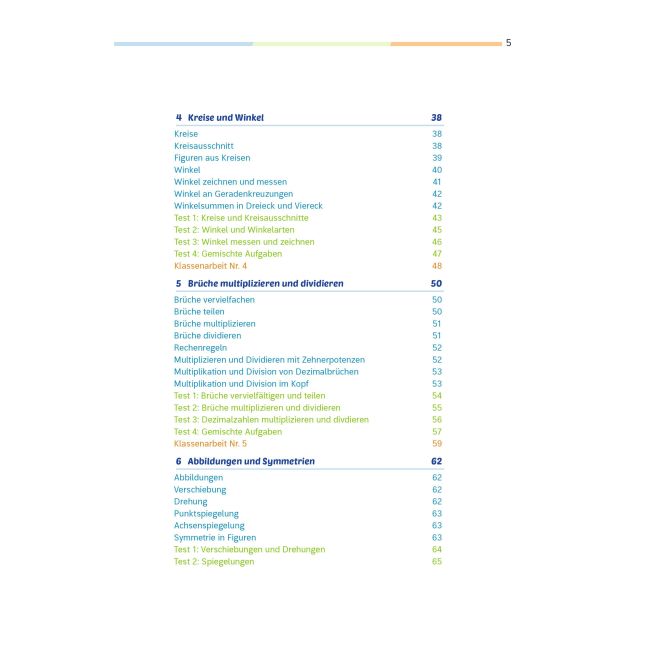 5

4 Kreise und Winkel 38
Kreise 38
Kreisausschnitt 38
Figuren aus Kreisen 39
Winkel 40
Winkel zeichnen und messen 41
Winkel an Geradenkreuzungen 42
Winkelsummen in Dreieck und Viereck 42
Test 1: Kreise und Kreisausschnitte 43
Test 2: Winkel und Winkelarten 45
Test 3: Winkel messen und zeichnen 46
Test 4: Gemischte Aufgaben 47
Klassenarbeit Nr. 4 48

5 Brüche multiplizieren und dividieren 50
Brüche vervielfachen 50
Brüche teilen 50
Brüche multiplizieren 51
Brüche dividieren 51
Rechenregeln 52
Multiplizieren und Dividieren mit Zehnerpotenzen 52
Multiplikation und Division von Dezimalbrüchen 53
Multiplikation und Division im Kopf 53
Test 1: Brüche vervielfältigen und teilen 54
Test 2: Brüche multiplizieren und dividieren 55
Test 3: Dezimalzahlen multiplizieren und divdieren 56
Test 4: Gemischte Aufgaben 57
Klassenarbeit Nr. 5 59

6 Abbildungen und Symmetrien 62
Abbildungen 62
Verschiebung 62
Drehung 62
Punktspiegelung 63
Achsenspiegelung 63
Symmetrie in Figuren 63
Test 1: Verschiebungen und Drehungen 64
Test 2: Spiegelungen 65